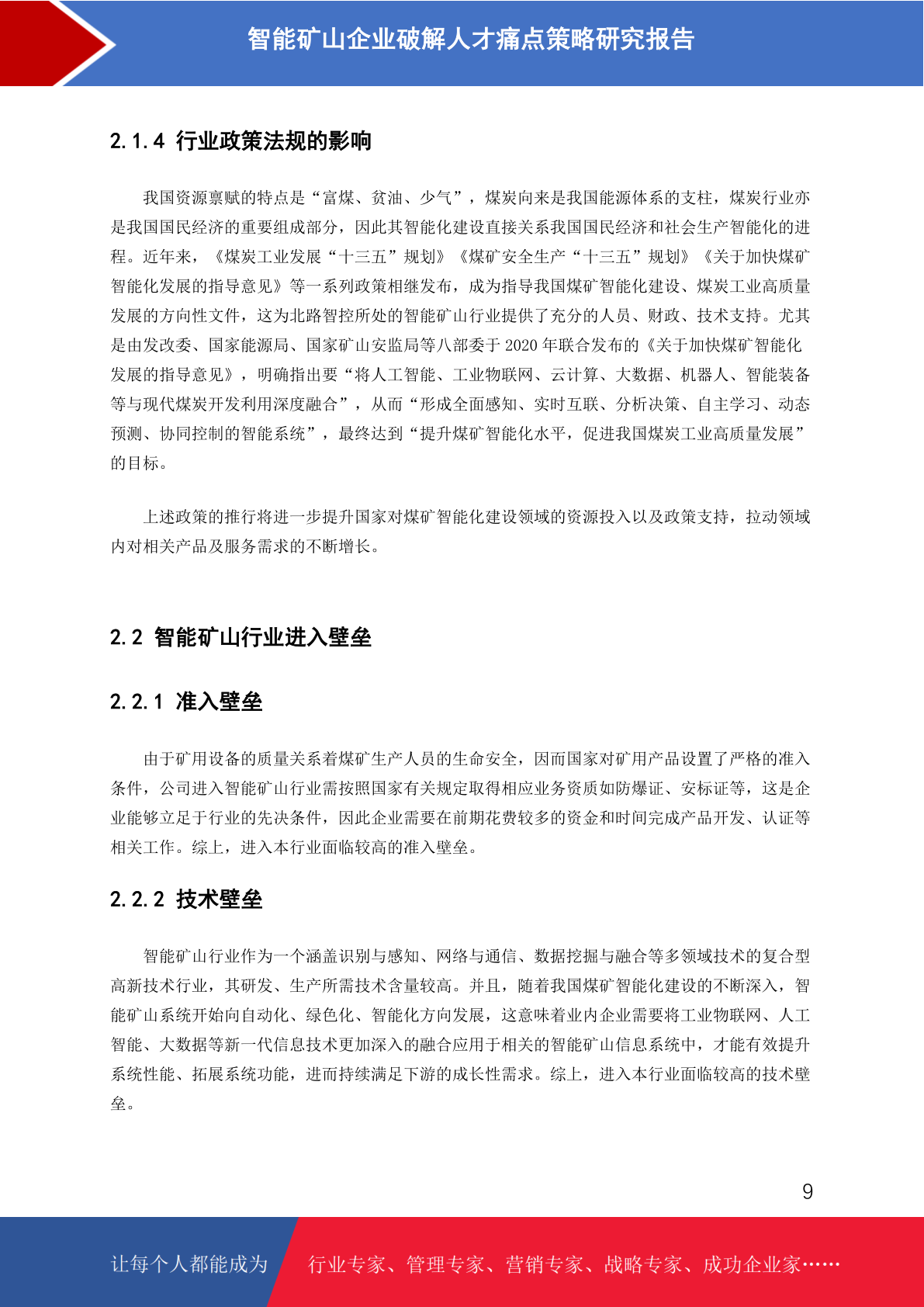 智能矿山企业破解人才痛点策略研究报告

2.1.4 行业政策法规的影响

我国资源禀赋的特点是“富煤、贫油、少气”，煤炭向来是我国能源体系的支柱，煤炭行业亦是我国国民经济的重要组成部分，因此其智能化建设直接关系我国国民经济和社会生产智能化的进程。近年来，《煤炭工业发展“十三五”规划》《煤矿安全生产“十三五”规划》《关于加快煤矿智能化发展的指导意见》等一系列政策相继发布，成为指导我国煤矿智能化建设、煤炭工业高质量发展的方向性文件，这为北路智控所处的智能矿山行业提供了充分的人员、财政、技术支持。尤其是由发改委、国家能源局、国家矿山安监局等八部委于 2020 年联合发布的《关于加快煤矿智能化发展的指导意见》，明确指出要“将人工智能、工业物联网、云计算、大数据、机器人、智能装备等与现代煤炭开发利用深度融合”，从而“形成全面感知、实时互联、分析决策、自主学习、动态预测、协同控制的智能系统”，最终达到“提升煤矿智能化水平，促进我国煤炭工业高质量发展”的目标。

上述政策的推行将进一步提升国家对煤矿智能化建设领域的资源投入以及政策支持，拉动领域内对相关产品及服务需求的不断增长。

2.2 智能矿山行业进入壁垒

2.2.1 准入壁垒

由于矿用设备的质量关系着煤矿生产人员的生命安全，因而国家对矿用产品设置了严格的准入条件，公司进入智能矿山行业需按照国家有关规定取得相应业务资质如防爆证、安标证等，这是企业能够立足于行业的先决条件，因此企业需要在前期花费较多的资金和时间完成产品开发、认证等相关工作。综上，进入本行业面临较高的准入壁垒。

2.2.2 技术壁垒

智能矿山行业作为一个涵盖识别与感知、网络与通信、数据挖掘与融合等多领域技术的复合型高新技术行业，其研发、生产所需技术含量较高。并且，随着我国煤矿智能化建设的不断深入，智能矿山系统开始向自动化、绿色化、智能化方向发展，这意味着业内企业需要将工业物联网、人工智能、大数据等新一代信息技术更加深入的融合应用于相关的智能矿山信息系统中，才能有效提升系统性能、拓展系统功能，进而持续满足下游的成长性需求。综上，进入本行业面临较高的技术壁垒。

9

让每个人都能成为 行业专家、管理专家、营销专家、战略专家、成功企业家……